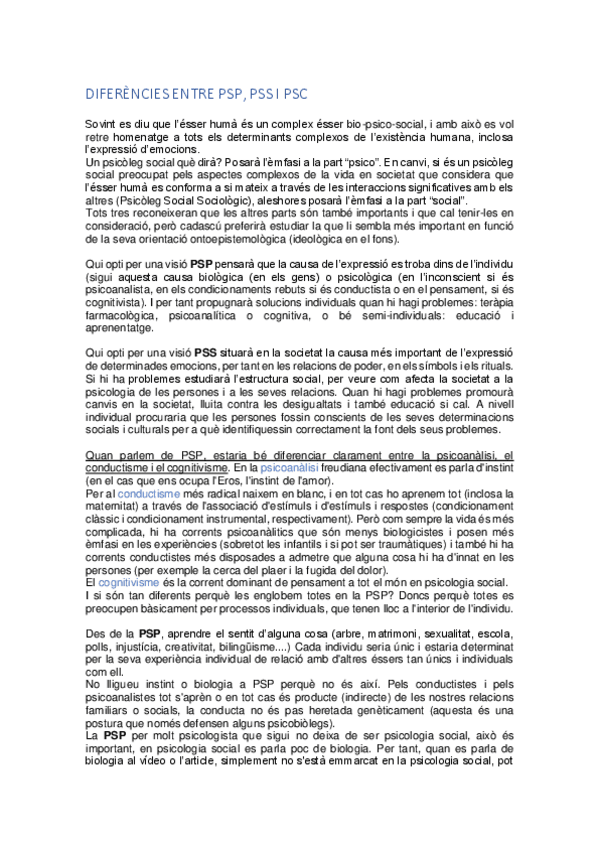 DIFERÈNCIES ENTRE PSP, PSS I PSC

Sovint es diu que l'ésser humà és un complex ésser bio-psico-social, i amb això es vol retre homenatge a tots els determinants complexos de l'existència humana, inclosa l'expressió d'emocions.
Un psicòleg social què dirà? Posarà l'èmfasi a la part "psico". En canvi, si és un psicòleg social preocupat pels aspectes complexos de la vida en societat que considera que l'ésser humà es conforma a si mateix a través de les interaccions significatives amb els altres (Psicòleg Social Sociològic), aleshores posarà l'èmfasi a la part "social".
Tots tres reconeixeran que les altres parts són també importants i que cal tenir-les en consideració, però cadascú preferirà estudiar la que li sembla més important en funció de la seva orientació ontoepistemològica (ideològica en el fons).

Qui opti per una visió PSP pensarà que la causa de l'expressió es troba dins de l'individu (sigui aquesta causa biològica (en els gens) o psicològica (en l'inconscient si és psicoanalista, en els condicionaments rebuts si és conductista o en el pensament, si és cognitivista). I per tant propugnarà solucions individuals quan hi hagi problemes: teràpia farmacològica, psicoanalítica o cognitiva, o bé semi-individuals: educació i aprenentatge.

Qui opti per una visió PSS situarà en la societat la causa més important de l'expressió de determinades emocions, per tant en les relacions de poder, en els símbols i els rituals. Si hi ha problemes estudiarà l'estructura social, per veure com afecta la societat a la psicologia de les persones i a les seves relacions. Quan hi hagi problemes promourà canvis en la societat, lluita contra les desigualtats i també educació si cal. A nivell individual procuraria que les persones fossin conscients de les seves determinacions socials i culturals per a què identifiquessin correctament la font dels seus problemes.

Quan parlem de PSP, estaria bé diferenciar clarament entre la psicoanàlisi, el conductisme i el cognitivisme. En la psicoanàlisi freudiana efectivament es parla d'instint (en el cas que ens ocupa l'Eros, l'instint de l'amor).
Per al conductisme més radical naixem en blanc, i en tot cas ho aprenem tot (inclosa la maternitat) a través de l'associació d'estímuls i d'estímuls i respostes (condicionament clàssic i condicionament instrumental, respectivament). Però com sempre la vida és més complicada, hi ha corrents psicoanalítics que són menys biologicistes i posen més èmfasi en les experiències (sobretot les infantils i si pot ser traumàtiques) i també hi ha corrents conductistes més disposades a admetre que alguna cosa hi ha d'innat en les persones (per exemple la cerca del plaer i la fugida del dolor).
El cognitivisme és la corrent dominant de pensament a tot el món en psicologia social.
I si són tan diferents perquè les englobem totes en la PSP? Doncs perquè totes es preocupen bàsicament per processos individuals, que tenen lloc a l'interior de l'individu.

Des de la PSP, aprendre el sentit d'alguna cosa (arbre, matrimoni, sexualitat, escola, polls, injustícia, creativitat, bilingüisme....) Cada individu seria únic i estaria determinat per la seva experiència individual de relació amb d'altres éssers tan únics i individuals com ell.
No lligueu instint o biologia a PSP perquè no és així. Pels conductistes i pels psicoanalistes tot s'aprèn o en tot cas és producte (indirecte) de les nostres relacions familiars o socials, la conducta no és pas heretada genèticament (aquesta és una postura que només defensen alguns psicobiòlegs).
La PSP per molt psicologista que sigui no deixa de ser psicologia social, això és important, en psicologia social es parla poc de biologia. Per tant, quan es parla de biologia al vídeo o l'article, simplement no s'està emmarcat en la psicologia social, pot